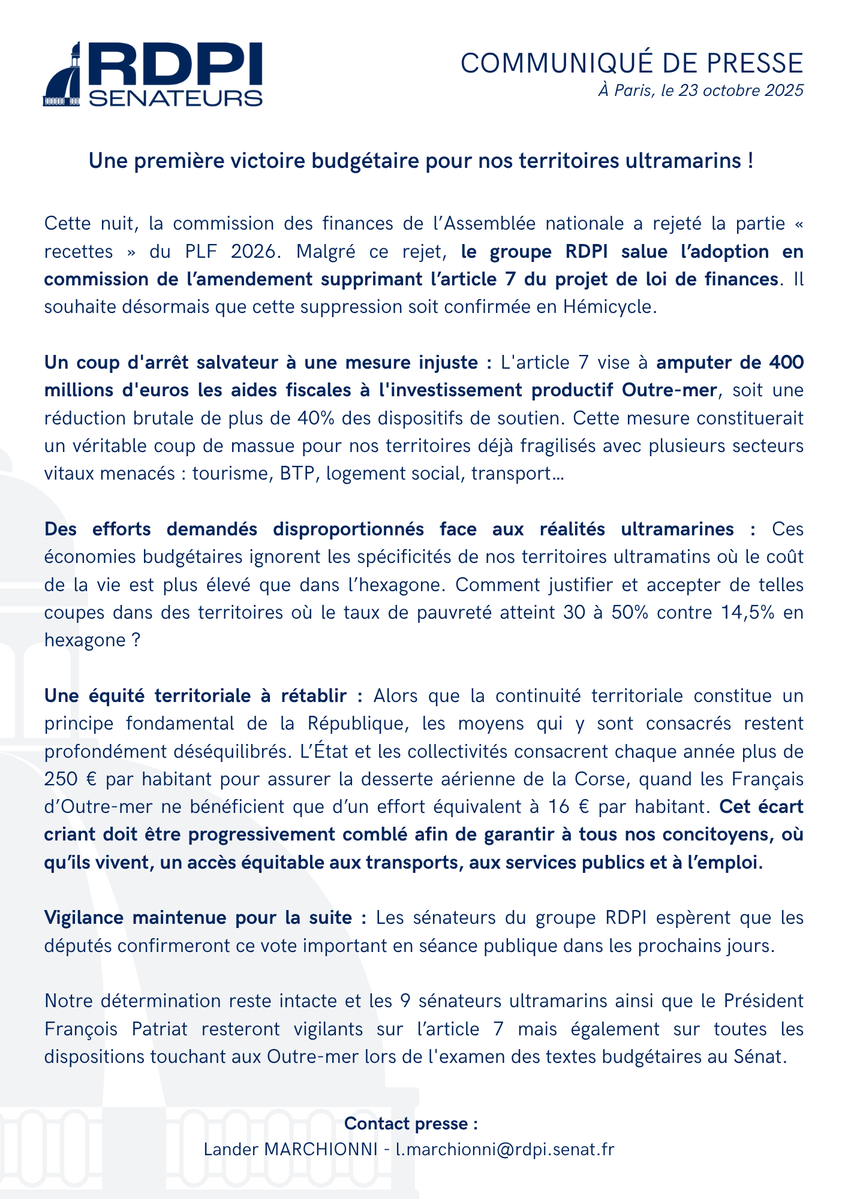 RDPI
SENATEURS

COMMUNIQUÉ DE PRESSE
À Paris, le 23 octobre 2025

Une première victoire budgétaire pour nos territoires ultramarins !

Cette nuit, la commission des finances de l'Assemblée nationale a rejeté la partie « recettes » du PLF 2026. Malgré ce rejet, le groupe RDPI salue l'adoption en commission de l'amendement supprimant l'article 7 du projet de loi de finances. Il souhaite désormais que cette suppression soit confirmée en Hémicycle.

Un coup d'arrêt salvateur à une mesure injuste : L'article 7 vise à amputer de 400 millions d'euros les aides fiscales à l'investissement productif Outre-mer, soit une réduction brutale de plus de 40% des dispositifs de soutien. Cette mesure constituerait un véritable coup de massue pour nos territoires déjà fragilisés avec plusieurs secteurs vitaux menacés : tourisme, BTP, logement social, transport...

Des efforts demandés disproportionnés face aux réalités ultramarines : Ces économies budgétaires ignorent les spécificités de nos territoires ultramatins où le coût de la vie est plus élevé que dans l'hexagone. Comment justifier et accepter de telles coupes dans des territoires où le taux de pauvreté atteint 30 à 50% contre 14,5% en hexagone ?

Une équité territoriale à rétablir : Alors que la continuité territoriale constitue un principe fondamental de la République, les moyens qui y sont consacrés restent profondément déséquilibrés. L'État et les collectivités consacrent chaque année plus de 250 € par habitant pour assurer la desserte aérienne de la Corse, quand les Français d'Outre-mer ne bénéficient que d'un effort équivalent à 16 € par habitant. Cet écart criant doit être progressivement comblé afin de garantir à tous nos concitoyens, où qu'ils vivent, un accès équitable aux transports, aux services publics et à l'emploi.

Vigilance maintenue pour la suite : Les sénateurs du groupe RDPI espèrent que les députés confirmeront ce vote important en séance publique dans les prochains jours.

Notre détermination reste intacte et les 9 sénateurs ultramarins ainsi que le Président François Patriat resteront vigilants sur l'article 7 mais également sur toutes les dispositions touchant aux Outre-mer lors de l'examen des textes budgétaires au Sénat.

Contact presse :
Lander MARCHIONNI - l.marchionni@rdpi.senat.fr